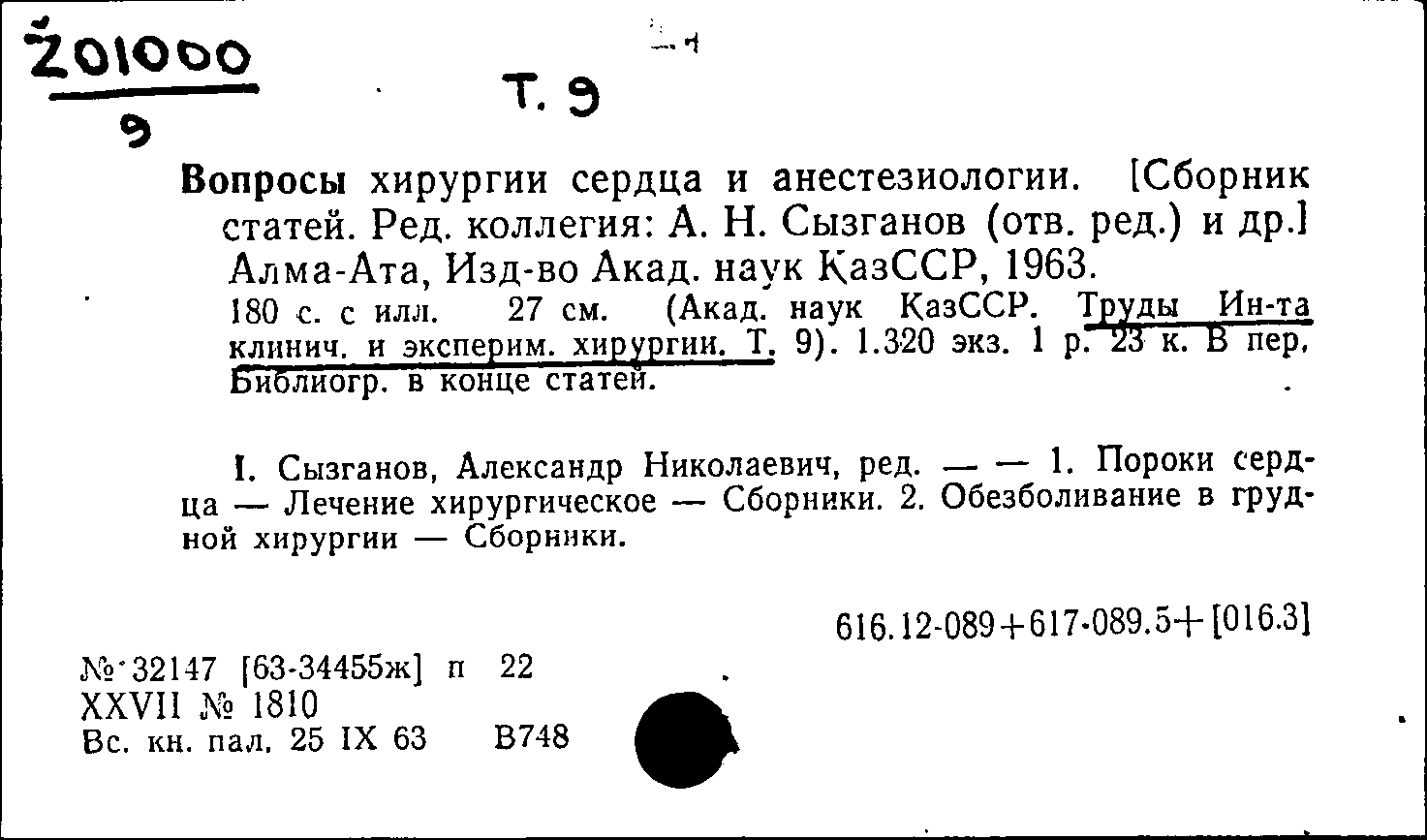 Ž01000
9

Т. 9

Вопросы хирургии сердца и анестезиологии. [Сборник статей. Ред. коллегия: А. Н. Сызганов (отв. ред.) и др.] Алма-Ата, Изд-во Акад. наук КазССР, 1963.

180 с. с илл. 27 см. (Акад. наук КазССР. Труды Ин-та клинич. и эксперим. хирургии. Т. 9). 1.320 экз. 1 р. 23 к. В пер. Библиогр. в конце статей.

I. Сызганов, Александр Николаевич, ред. — — 1. Пороки сердца — Лечение хирургическое — Сборники. 2. Обезболивание в грудной хирургии — Сборники.

616.12-089+617-089.5+[016.3]

№ 32147 [63-34455ж] п 22
XXVII № 1810
Вс. кн. пал. 25 IX 63 В748